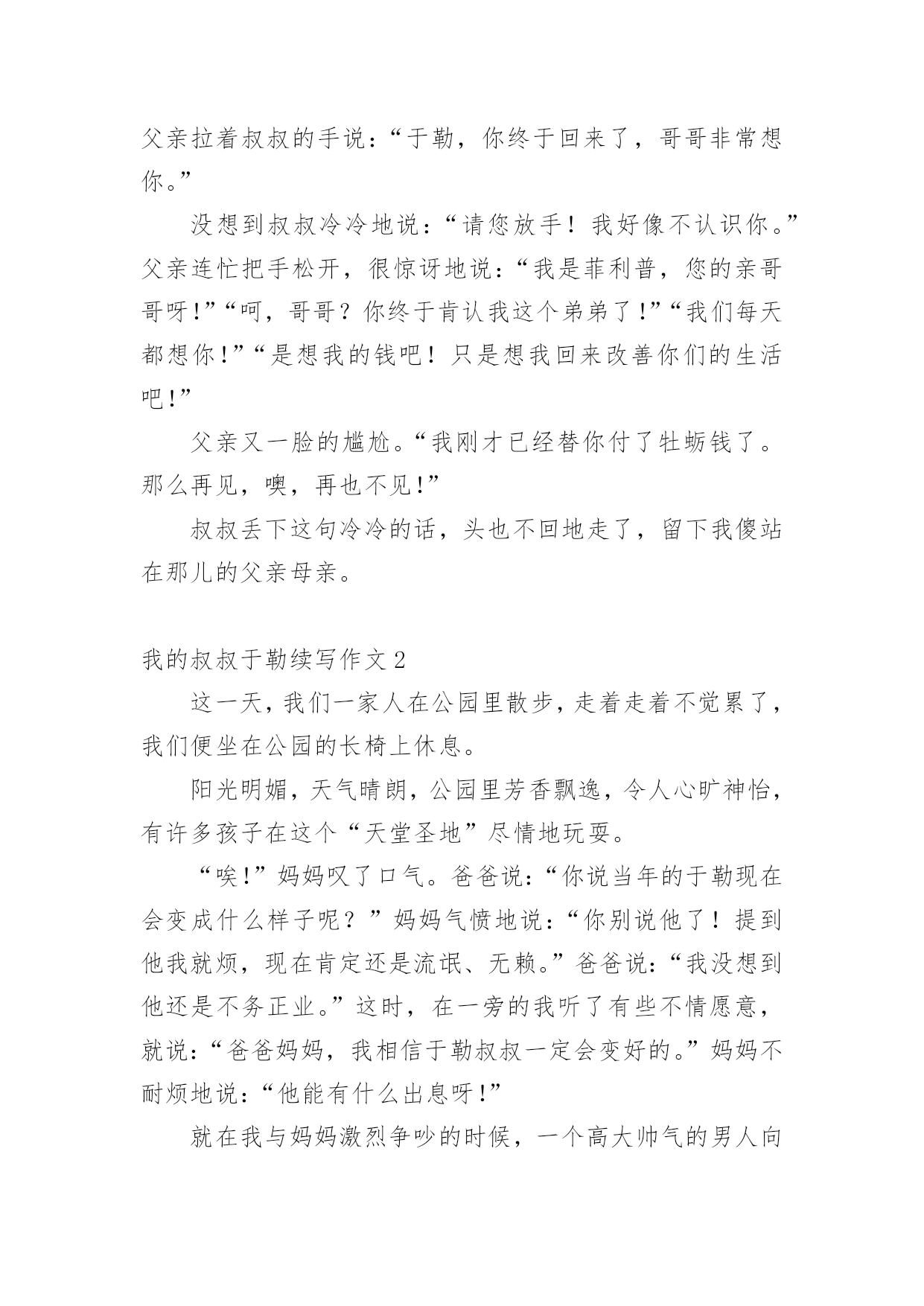 父亲拉着叔叔的手说：“于勒，你终于回来了，哥哥非常想你。”

没想到叔叔冷冷地说：“请您放手！我好像不认识你。”父亲连忙把手松开，很惊讶地说：“我是菲利普，您的亲哥哥呀！”“呵，哥哥？你终于肯认我这个弟弟了！”“我们每天都想你！”“是想我的钱吧！只是想我回来改善你们的生活吧！”

父亲又一脸的尴尬。“我刚才已经替你付了牡蛎钱了。那么再见，噢，再也不见！”

叔叔丢下这句冷冷的话，头也不回地走了，留下我傻站在那儿的父亲母亲。

我的叔叔于勒续写作文 2

这一天，我们一家人在公园里散步，走着走着不觉累了，我们便坐在公园的长椅上休息。

阳光明媚，天气晴朗，公园里芳香飘逸，令人心旷神怡，有许多孩子在这个“天堂圣地”尽情地玩耍。

“唉！”妈妈叹了口气。爸爸说：“你说当年的于勒现在会变成什么样子呢？”妈妈气愤地说：“你别说他了！提到他我就烦，现在肯定还是流氓、无赖。”爸爸说：“我没想到他还是不务正业。”这时，在一旁的我听了有些不情愿意，就说：“爸爸妈妈，我相信于勒叔叔一定会变好的。”妈妈不耐烦地说：“他能有什么出息呀！”

就在我与妈妈激烈争吵的时候，一个高大帅气的男人向